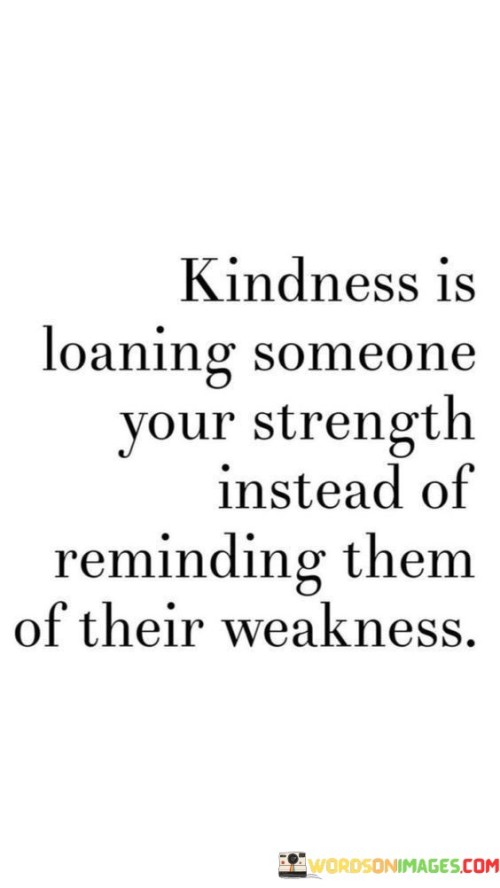 Kindness is loaning someone your strength instead of reminding them of their weakness.

WORDSONIMAGES.COM